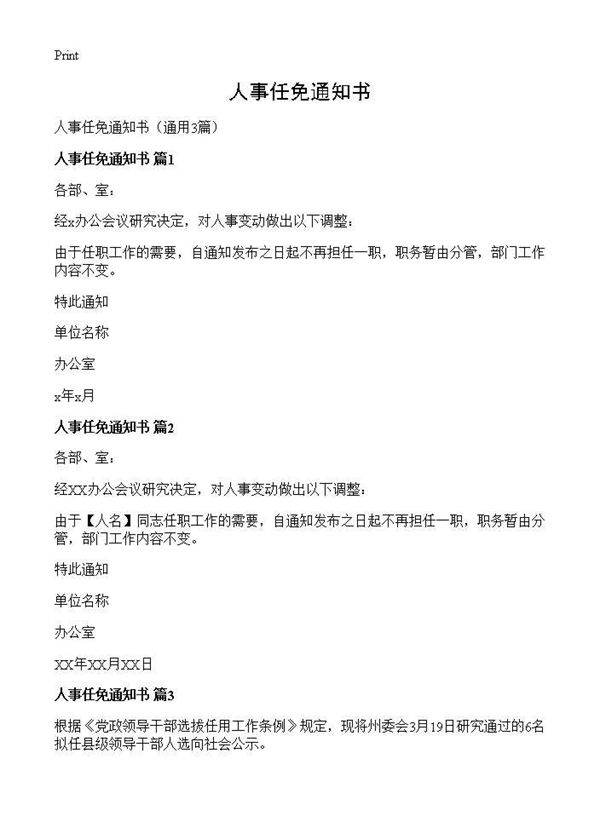 Print

人事任免通知书

人事任免通知书（通用3篇）

人事任免通知书 篇1

各部、室：

经x办公会议研究决定，对人事变动做出以下调整：

由于任职工作的需要，自通知发布之日起不再担任一职，职务暂由分管，部门工作内容不变。

特此通知

单位名称

办公室

x年x月

人事任免通知书 篇2

各部、室：

经XX办公会议研究决定，对人事变动做出以下调整：

由于【人名】同志任职工作的需要，自通知发布之日起不再担任一职，职务暂由分管，部门工作内容不变。

特此通知

单位名称

办公室

XX年XX月XX日

人事任免通知书 篇3

根据《党政领导干部选拔任用工作条例》规定，现将州委会3月19日研究通过的6名拟任县级领导干部人选向社会公示。